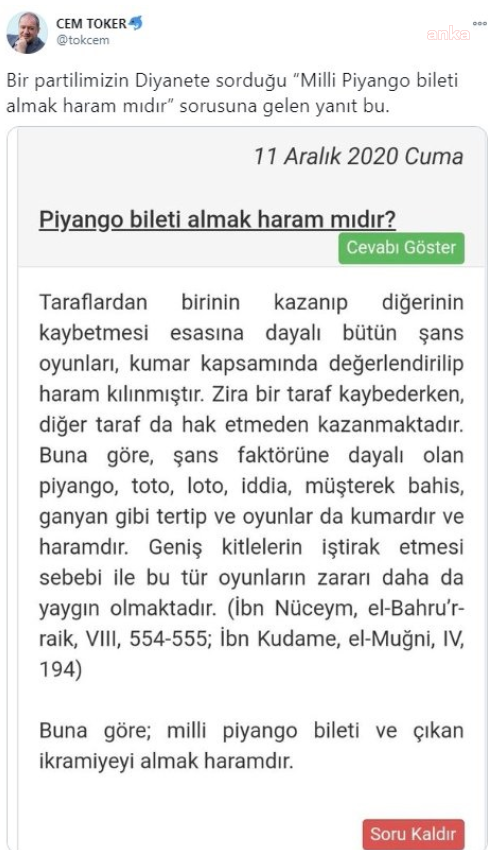 CEM TOKER
@tokcem

anka

Bir partilimizin Diyanete sorduğu "Milli Piyango bileti almak haram mıdır" sorusuna gelen yanıt bu.

11 Aralık 2020 Cuma

Piyango bileti almak haram mıdır?

Cevabı Göster

Taraflardan birinin kazanıp diğerinin kaybetmesi esasına dayalı bütün şans oyunları, kumar kapsamında değerlendirilip haram kılınmıştır. Zira bir taraf kaybederken, diğer taraf da hak etmeden kazanmaktadır. Buna göre, şans faktörüne dayalı olan piyango, toto, loto, iddia, müşterek bahis, ganyan gibi tertip ve oyunlar da kumardır ve haramdır. Geniş kitlelerin iştirak etmesi sebebi ile bu tür oyunların zararı daha da yaygın olmaktadır. (İbn Nüceym, el-Bahru'r-raik, VIII, 554-555; İbn Kudame, el-Muğni, IV, 194)

Buna göre; milli piyango bileti ve çıkan ikramiyeyi almak haramdır.

Soru Kaldır